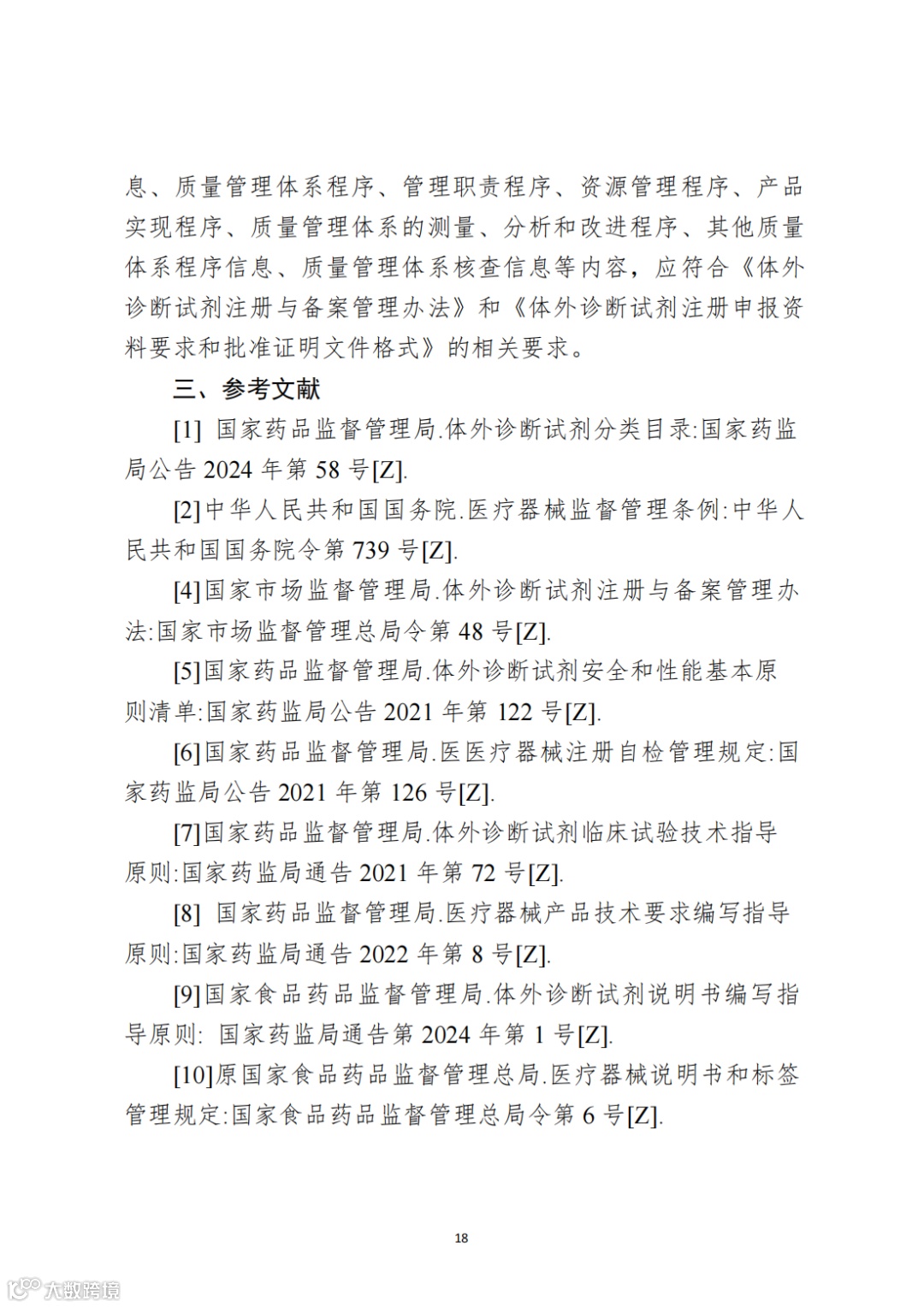 息、质量管理体系程序、管理职责程序、资源管理程序、产品实现程序、质量管理体系的测量、分析和改进程序、其他质量体系程序信息、质量管理体系核查信息等内容，应符合《体外诊断试剂注册与备案管理办法》和《体外诊断试剂注册申报资料要求和批准证明文件格式》的相关要求。

三、参考文献

[1] 国家药品监督管理局.体外诊断试剂分类目录:国家药监局公告 2024 年第 58 号[Z].

[2]中华人民共和国国务院.医疗器械监督管理条例:中华人民共和国国务院令第 739 号[Z].

[4]国家市场监督管理局.体外诊断试剂注册与备案管理办法:国家市场监督管理总局令第 48 号[Z].

[5]国家药品监督管理局.体外诊断试剂安全和性能基本原则清单:国家药监局公告 2021 年第 122 号[Z].

[6]国家药品监督管理局.医医疗器械注册自检管理规定:国家药监局公告 2021 年第 126 号[Z].

[7]国家药品监督管理局.体外诊断试剂临床试验技术指导原则:国家药监局通告 2021 年第 72 号[Z].

[8] 国家药品监督管理局.医疗器械产品技术要求编写指导原则:国家药监局通告 2022 年第 8 号[Z].

[9]国家食品药品监督管理局.体外诊断试剂说明书编写指导原则: 国家药监局通告第 2024 年第 1 号[Z].

[10]原国家食品药品监督管理总局.医疗器械说明书和标签管理规定:国家食品药品监督管理总局令第 6 号[Z].

18

大数跨境